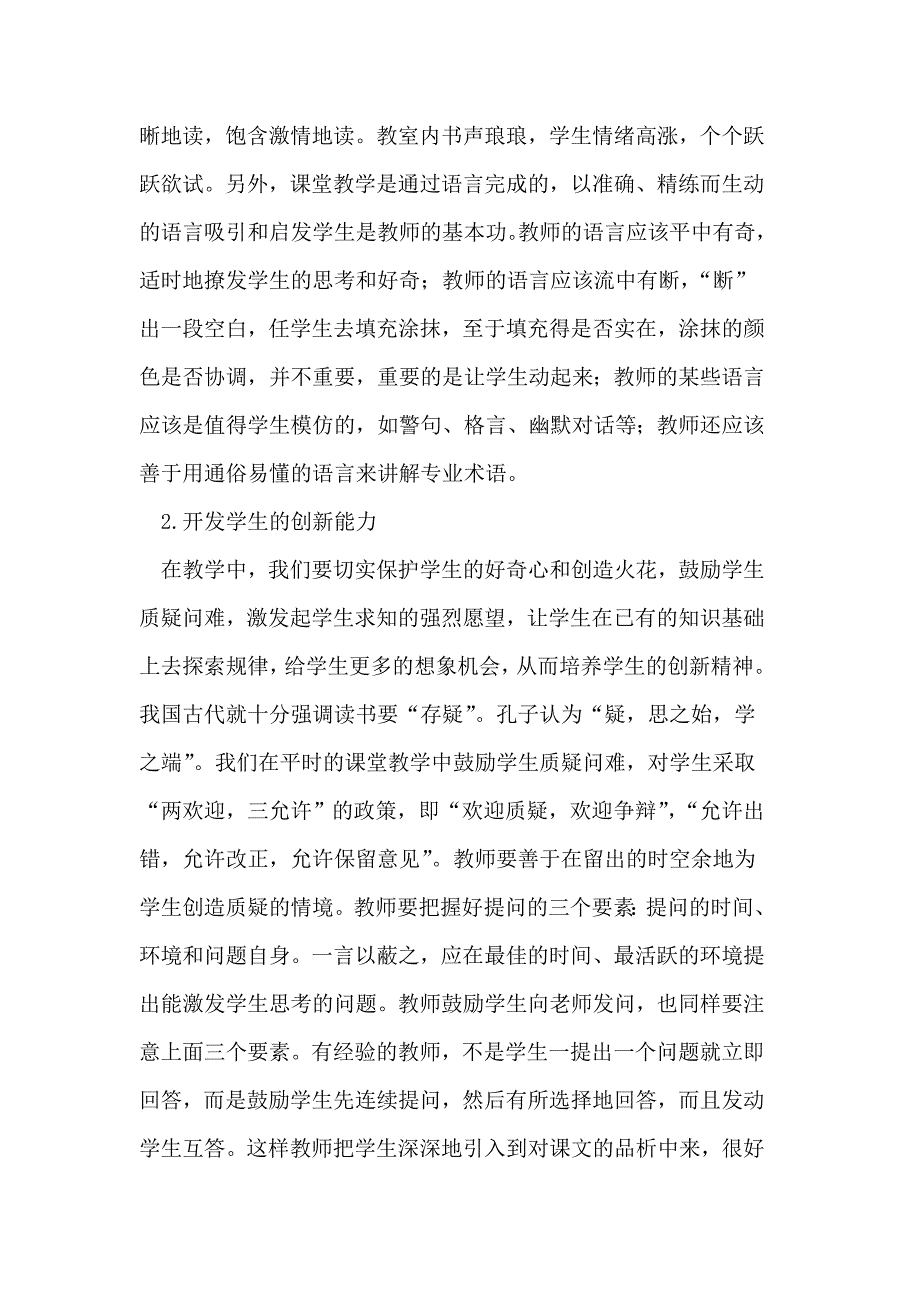 晰地读，饱含激情地读。教室内书声琅琅，学生情绪高涨，个个跃跃欲试。另外，课堂教学是通过语言完成的，以准确、精练而生动的语言吸引和启发学生是教师的基本功。教师的语言应该平中有奇，适时地撩发学生的思考和好奇；教师的语言应该流中有断，“断”出一段空白，任学生去填充涂抹，至于填充得是否实在，涂抹的颜色是否协调，并不重要，重要的是让学生动起来；教师的某些语言应该是值得学生模仿的，如警句、格言、幽默对话等；教师还应该善于用通俗易懂的语言来讲解专业术语。

2.开发学生的创新能力

在教学中，我们要切实保护学生的好奇心和创造火花，鼓励学生质疑问难，激发起学生求知的强烈愿望，让学生在已有的知识基础上去探索规律，给学生更多的想象机会，从而培养学生的创新精神。我国古代就十分强调读书要“存疑”。孔子认为“疑，思之始，学之端”。我们在平时的课堂教学中鼓励学生质疑问难，对学生采取“两欢迎，三允许”的政策，即“欢迎质疑，欢迎争辩”，“允许出错，允许改正，允许保留意见”。教师要善于在留出的时空余地为学生创造质疑的情境。教师要把握好提问的三个要素：提问的时间、环境和问题自身。一言以蔽之，应在最佳的时间、最活跃的环境提出能激发学生思考的问题。教师鼓励学生向老师发问，也同样要注意上面三个要素。有经验的教师，不是学生一提出一个问题就立即回答，而是鼓励学生先连续提问，然后有所选择地回答，而且发动学生互答。这样教师把学生深深地引入到对课文的品析中来，很好